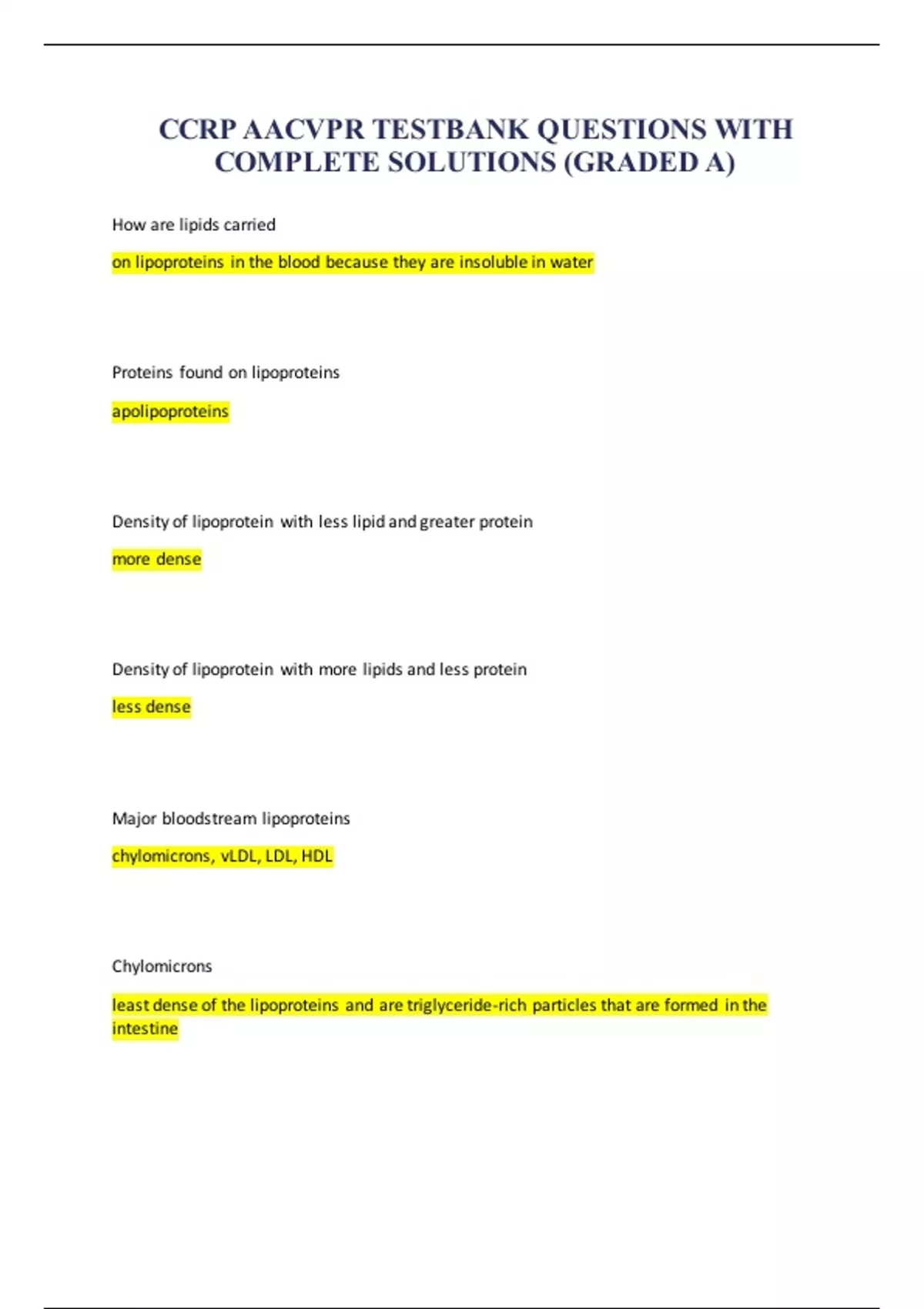 CCRP AACVPR TESTBANK QUESTIONS WITH COMPLETE SOLUTIONS (GRADED A)

How are lipids carried

on lipoproteins in the blood because they are insoluble in water

Proteins found on lipoproteins

apolipoproteins

Density of lipoprotein with less lipid and greater protein

more dense

Density of lipoprotein with more lipids and less protein

less dense

Major bloodstream lipoproteins

chylomicrons, vLDL, LDL, HDL

Chylomicrons

least dense of the lipoproteins and are triglyceride-rich particles that are formed in the intestine